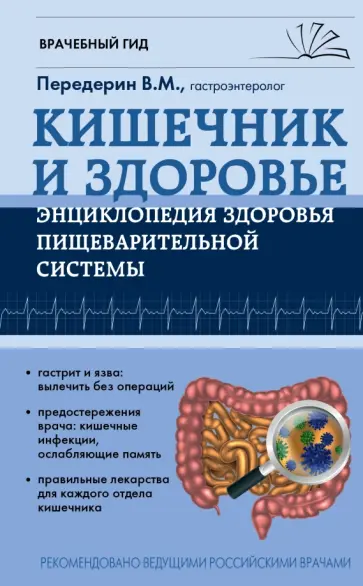 ВРАЧЕБНЫЙ ГИД

Передерин В.М., гастроэнтеролог

КИШЕЧНИК И ЗДОРОВЬЕ

ЭНЦИКЛОПЕДИЯ ЗДОРОВЬЯ ПИЩЕВАРИТЕЛЬНОЙ СИСТЕМЫ

• гастрит и язва: вылечить без операций

• предостережения врача: кишечные инфекции, ослабляющие память

• правильные лекарства для каждого отдела кишечника

РЕКОМЕНДОВАНО ВЕДУЩИМИ РОССИЙСКИМИ ВРАЧАМИ